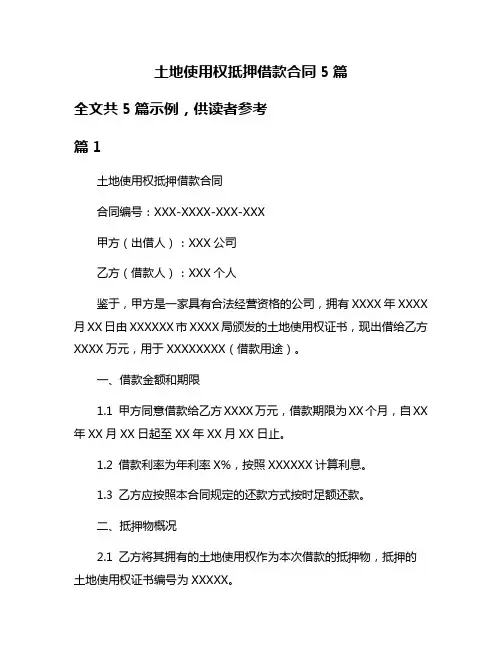 土地使用权抵押借款合同 5 篇

全文共 5 篇示例，供读者参考

篇 1

土地使用权抵押借款合同

合同编号：XXX-XXXX-XXX-XXX

甲方（出借人）：XXX 公司

乙方（借款人）：XXX 个人

鉴于，甲方是一家具有合法经营资格的公司，拥有 XXXX 年 XXXX 月 XX 日由 XXXXXX 市 XXXX 局颁发的土地使用权证书，现出借给乙方 XXXX 万元，用于 XXXXXXXX（借款用途）。

一、借款金额和期限

1.1 甲方同意借款给乙方 XXXX 万元，借款期限为 XX 个月，自 XX 年 XX 月 XX 日起至 XX 年 XX 月 XX 日止。

1.2 借款利率为年利率 X%，按照 XXXXXX 计算利息。

1.3 乙方应按照本合同规定的还款方式按时足额还款。

二、抵押物概况

2.1 乙方将其拥有的土地使用权作为本次借款的抵押物，抵押的土地使用权证书编号为 XXXXX。